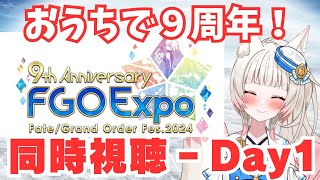 おうちで９周年！

9th Anniversary
FGO Expo
Fate/Grand Order Fes.2024

同時視聴 - Day1